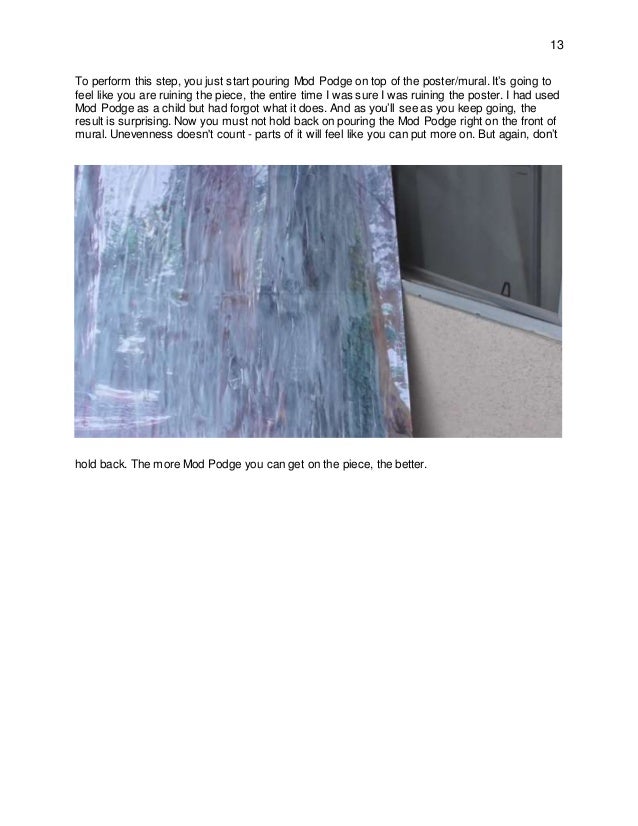 13

To perform this step, you just start pouring Mod Podge on top of the poster/mural. It's going to feel like you are ruining the piece, the entire time I was sure I was ruining the poster. I had used Mod Podge as a child but had forgot what it does. And as you'll see as you keep going, the result is surprising. Now you must not hold back on pouring the Mod Podge right on the front of mural. Unevenness doesn't count - parts of it will feel like you can put more on. But again, don't hold back. The more Mod Podge you can get on the piece, the better.